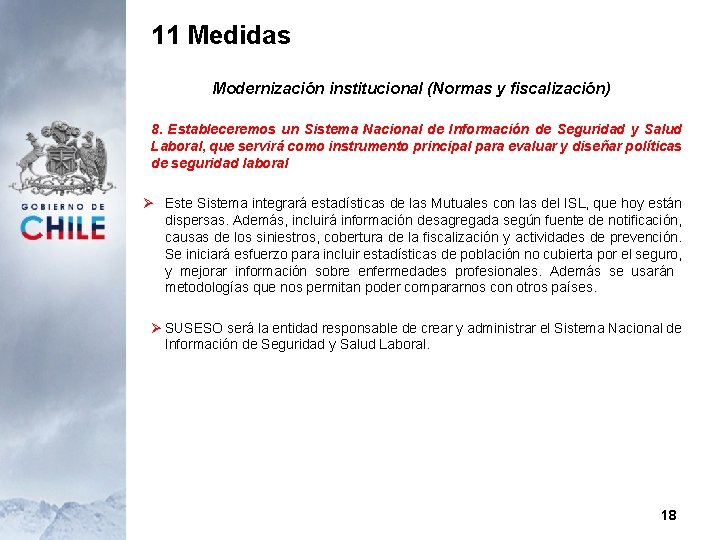 GOBIERNO DE
CHILE

11 Medidas

Modernización institucional (Normas y fiscalización)

8. Estableceremos un Sistema Nacional de Información de Seguridad y Salud Laboral, que servirá como instrumento principal para evaluar y diseñar políticas de seguridad laboral

➢ Este Sistema integrará estadísticas de las Mutuales con las del ISL, que hoy están dispersas. Además, incluirá información desagregada según fuente de notificación, causas de los siniestros, cobertura de la fiscalización y actividades de prevención. Se iniciará esfuerzo para incluir estadísticas de población no cubierta por el seguro, y mejorar información sobre enfermedades profesionales. Además se usarán metodologías que nos permitan poder compararnos con otros países.

➢ SUSESO será la entidad responsable de crear y administrar el Sistema Nacional de Información de Seguridad y Salud Laboral.

18